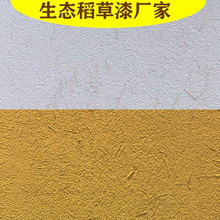 生态稻草漆厂家